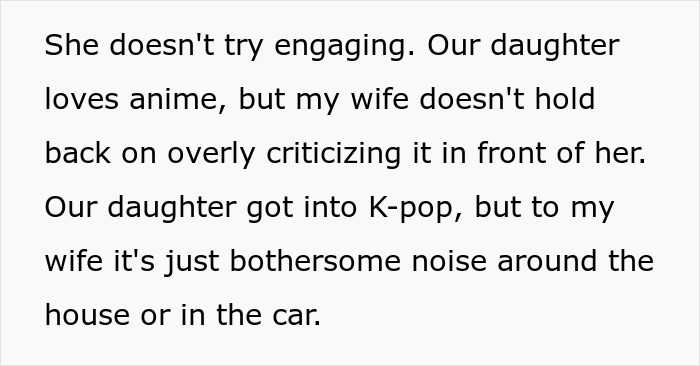 She doesn't try engaging. Our daughter loves anime, but my wife doesn't hold back on overly criticizing it in front of her. Our daughter got into K-pop, but to my wife it's just bothersome noise around the house or in the car.